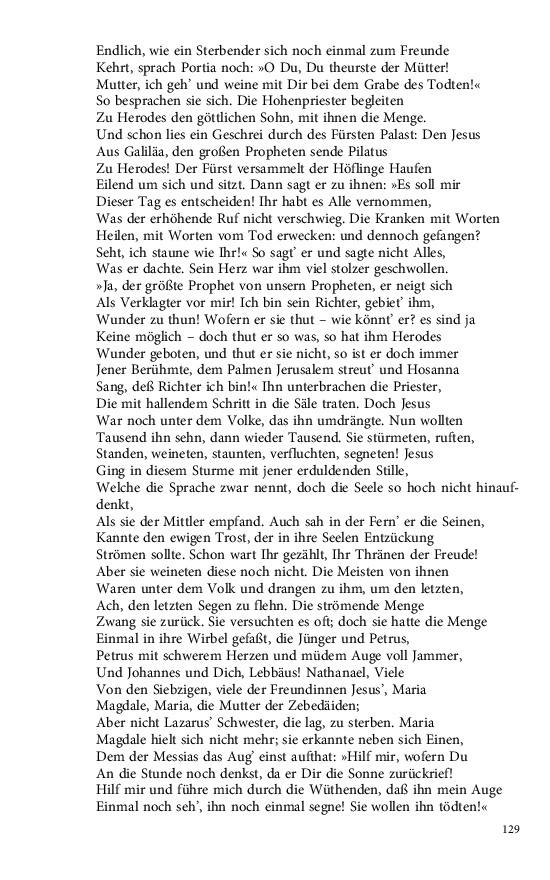 Endlich, wie ein Sterbender sich noch einmal zum Freunde
Kehrt, sprach Portia noch: »O Du, Du theurste der Mütter!
Mutter, ich geh' und weine mit Dir bei dem Grabe des Todten!«
So besprachen sie sich. Die Hohenpriester begleiten
Zu Herodes den göttlichen Sohn, mit ihnen die Menge.
Und schon lies ein Geschrei durch des Fürsten Palast: Den Jesus
Aus Galiläa, den großen Propheten sende Pilatus
Zu Herodes! Der Fürst versammelt der Höflinge Haufen
Eilend um sich und sitzt. Dann sagt er zu ihnen: »Es soll mir
Dieser Tag es entscheiden! Ihr habt es Alle vernommen,
Was der erhöhende Ruf nicht verschwieg. Die Kranken mit Worten
Heilen, mit Worten vom Tod erwecken: und dennoch gefangen?
Seht, ich staune wie Ihr!« So sagt' er und sagte nicht Alles,
Was er dachte. Sein Herz war ihm viel stolzer geschwollen.
»Ja, der größte Prophet von unsern Propheten, er neigt sich
Als Verklagter vor mir! Ich bin sein Richter, gebiet' ihm,
Wunder zu thun! Wofern er sie thut – wie könnt' er? es sind ja
Keine möglich – doch thut er so was, so hat ihm Herodes
Wunder geboten, und thut er sie nicht, so ist er doch immer
Jener Berühmte, dem Palmen Jerusalem streut' und Hosanna
Sang, deß Richter ich bin!« Ihn unterbrachen die Priester,
Die mit hallendem Schritt in die Säle traten. Doch Jesus
War noch unter dem Volke, das ihn umdrängte. Nun wollten
Tausend ihn sehn, dann wieder Tausend. Sie stürmeten, ruften,
Standen, weineten, staunten, verfluchten, segneten! Jesus
Ging in diesem Sturme mit jener erduldenden Stille,
Welche die Sprache zwar nennt, doch die Seele so hoch nicht hinaufdenkt,
Als sie der Mittler empfand. Auch sah in der Fern' er die Seinen,
Kannte den ewigen Trost, der in ihre Seelen Entzückung
Strömen sollte. Schon wart Ihr gezählt, Ihr Thränen der Freude!
Aber sie weineten diese noch nicht. Die Meisten von ihnen
Waren unter dem Volk und drangen zu ihm, um den letzten,
Ach, den letzten Segen zu flehn. Die strömende Menge
Zwang sie zurück. Sie versuchten es oft; doch sie hatte die Menge
Einmal in ihre Wirbel gefaßt, die Jünger und Petrus,
Petrus mit schwerem Herzen und müdem Auge voll Jammer,
Und Johannes und Dich, Lebbäus! Nathanael, Viele
Von den Siebzigen, viele der Freundinnen Jesus', Maria
Magdale, Maria, die Mutter der Zebedäiden;
Aber nicht Lazarus' Schwester, die lag, zu sterben. Maria
Magdale hielt sich nicht mehr; sie erkannte neben sich Einen,
Dem der Messias das Aug' einst aufthat: »Hilf mir, wofern Du
An die Stunde noch denkst, da er Dir die Sonne zurückrief!
Hilf mir und führe mich durch die Wüthenden, daß ihn mein Auge
Einmal noch seh', ihn noch einmal segne! Sie wollen ihn tödten!«

129